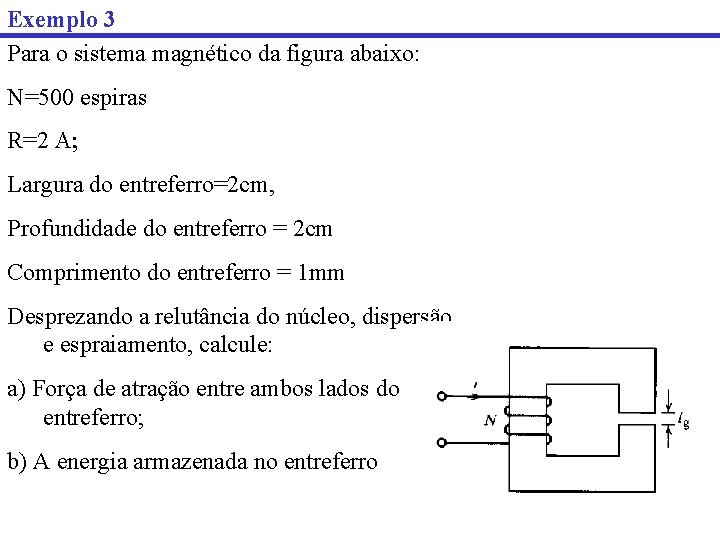 Exemplo 3

Para o sistema magnético da figura abaixo:

N=500 espiras

R=2 A;

Largura do entreferro=2cm,

Profundidade do entreferro = 2cm

Comprimento do entreferro = 1mm

Desprezando a relutância do núcleo, dispersão e espraiamento, calcule:

a) Força de atração entre ambos lados do entreferro;

b) A energia armazenada no entreferro

$i$

$N$

$l_g$